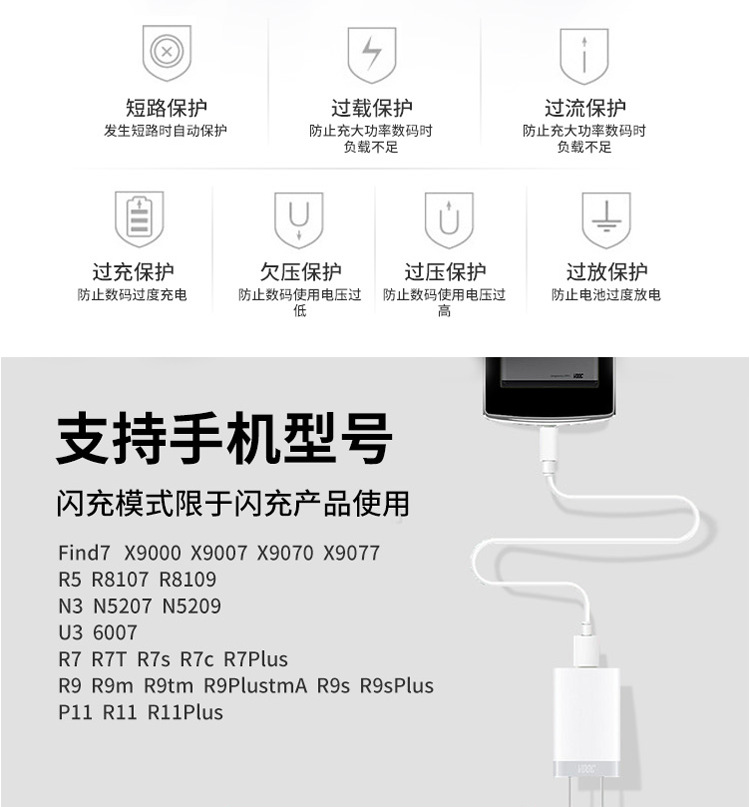 短路保护
发生短路时自动保护

过载保护
防止充大功率数码时负载不足

过流保护
防止充大功率数码时负载不足

过充保护
防止数码过度充电

欠压保护
防止数码使用电压过低

过压保护
防止数码使用电压过高

过放保护
防止电池过度放电

支持手机型号

闪充模式限于闪充产品使用

Find7 X9000 X9007 X9070 X9077
R5 R8107 R8109
N3 N5207 N5209
U3 6007
R7 R7T R7s R7c R7Plus
R9 R9m R9tm R9PlustmA R9s R9sPlus
P11 R11 R11Plus